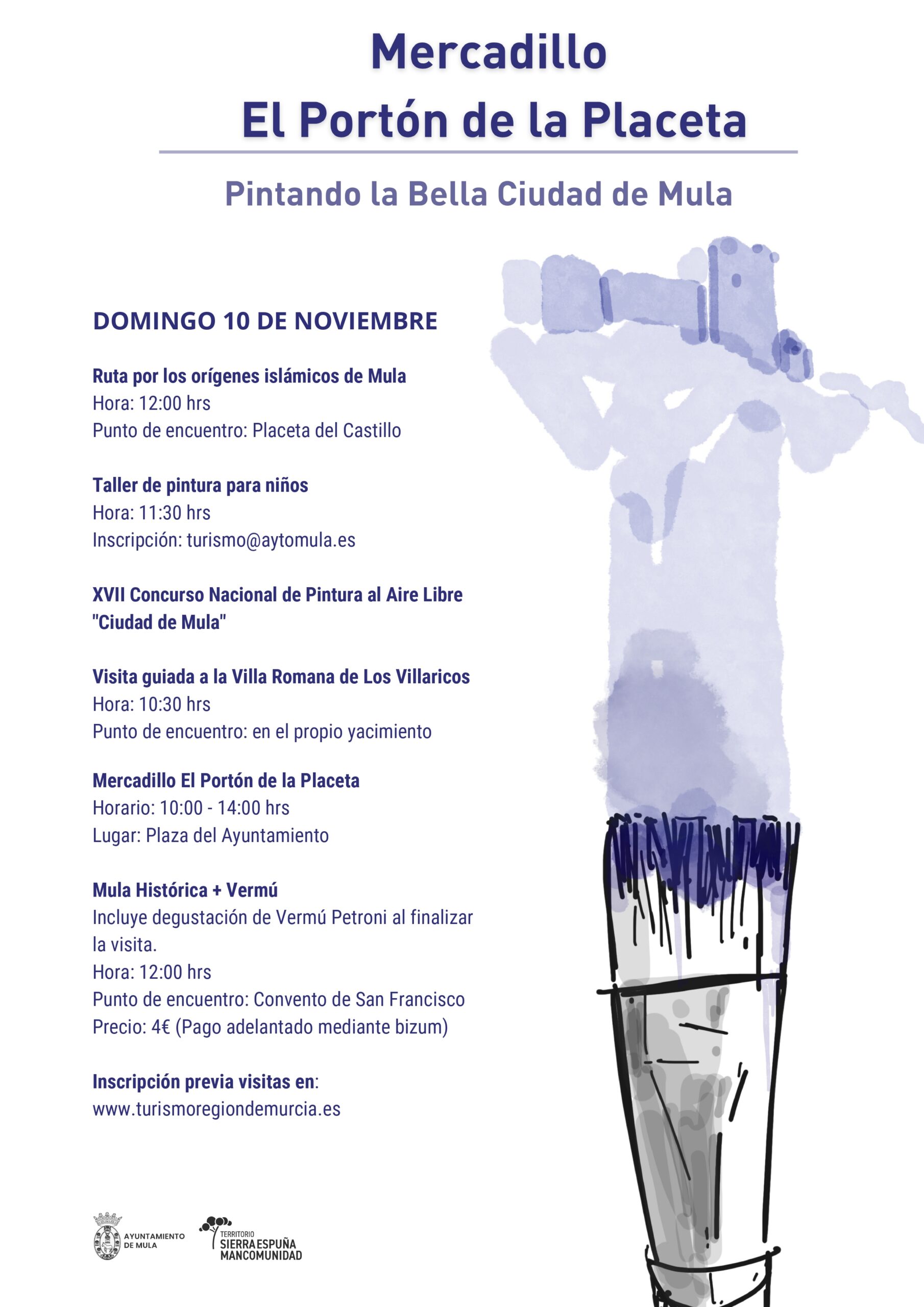 Mercadillo
El Portón de la Placeta

Pintando la Bella Ciudad de Mula

DOMINGO 10 DE NOVIEMBRE

Ruta por los orígenes islámicos de Mula
Hora: 12:00 hrs
Punto de encuentro: Placeta del Castillo

Taller de pintura para niños
Hora: 11:30 hrs
Inscripción: turismo@aytomula.es

XVII Concurso Nacional de Pintura al Aire Libre "Ciudad de Mula"

Visita guiada a la Villa Romana de Los Villaricos
Hora: 10:30 hrs
Punto de encuentro: en el propio yacimiento

Mercadillo El Portón de la Placeta
Horario: 10:00 - 14:00 hrs
Lugar: Plaza del Ayuntamiento

Mula Histórica + Vermú
Incluye degustación de Vermú Petroni al finalizar la visita.
Hora: 12:00 hrs
Punto de encuentro: Convento de San Francisco
Precio: 4€ (Pago adelantado mediante bizum)

Inscripción previa visitas en:
www.turismoregiondemurcia.es

AYUNTAMIENTO DE MULA

TERRITORIO SIERRA ESPUÑA MANCOMUNIDAD